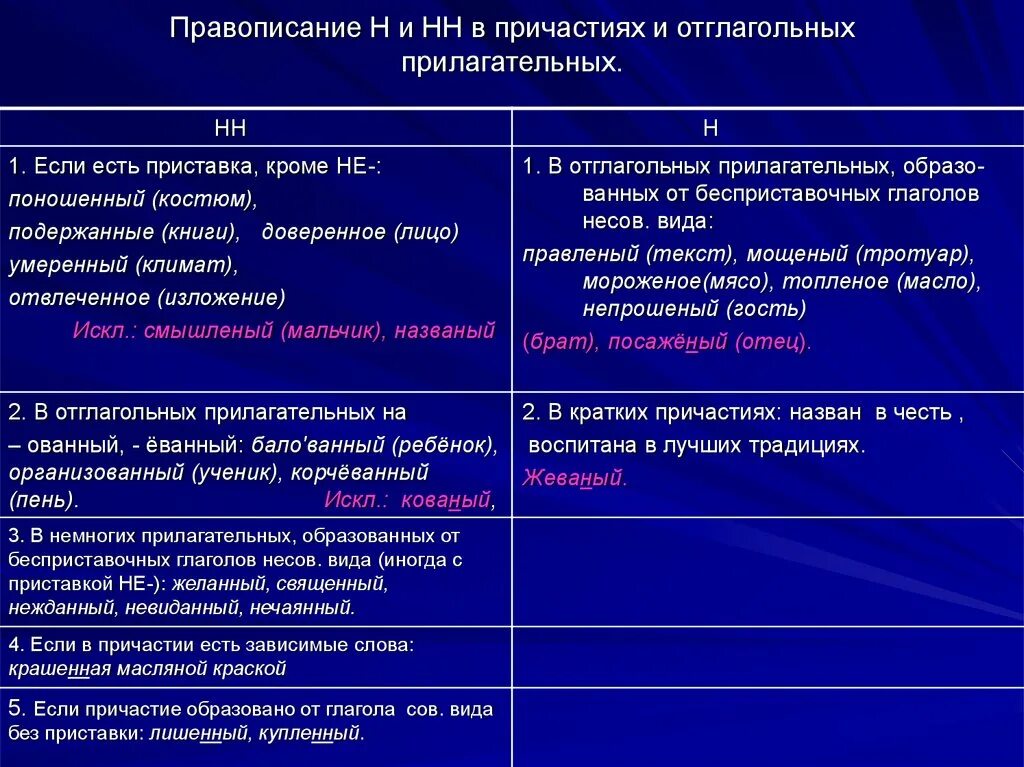 Правописание Н и НН в причастиях и отглагольных прилагательных.

| НН | Н |
|---|---|
| 1. Если есть приставка, кроме НЕ-: поношенный (костюм), подержанные (книги), доверенное (лицо) умеренный (климат), отвлеченное (изложение) Искл.: смышленый (мальчик), названый | 1. В отглагольных прилагательных, образованных от бесприставочных глаголов несов. вида: правленый (текст), мощеный (тротуар), мороженое(мясо), топленое (масло), непрошеный (гость) (брат), посажёный (отец). |
| 2. В отглагольных прилагательных на – ованный, - ёванный: бало'ванный (ребёнок), организованный (ученик), корчёванный (пень). Искл.: кованый, | 2. В кратких причастиях: назван в честь , воспитана в лучших традициях. Жеваный. |
| 3. В немногих прилагательных, образованных от бесприставочных глаголов несов. вида (иногда с приставкой НЕ-): желанный, священный, нежданный, невиданный, нечаянный. | |
| 4. Если в причастии есть зависимые слова: крашенная масляной краской | |
| 5. Если причастие образовано от глагола сов. вида без приставки: лишенный, купленный. | |